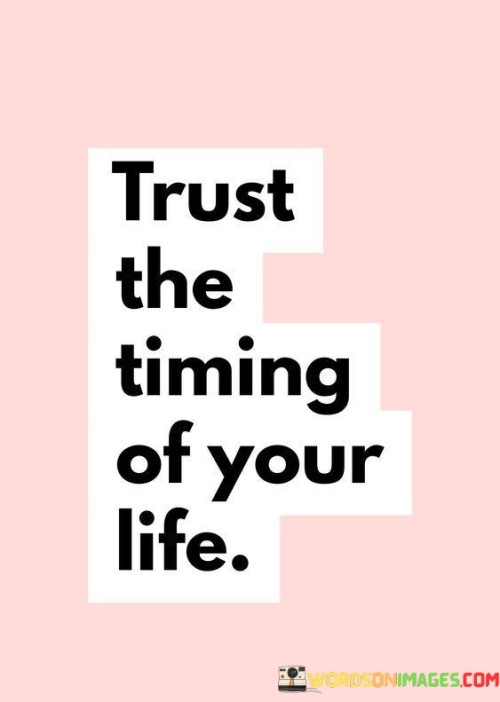 Trust the timing of your life.

WORDSONIMAGES.COM